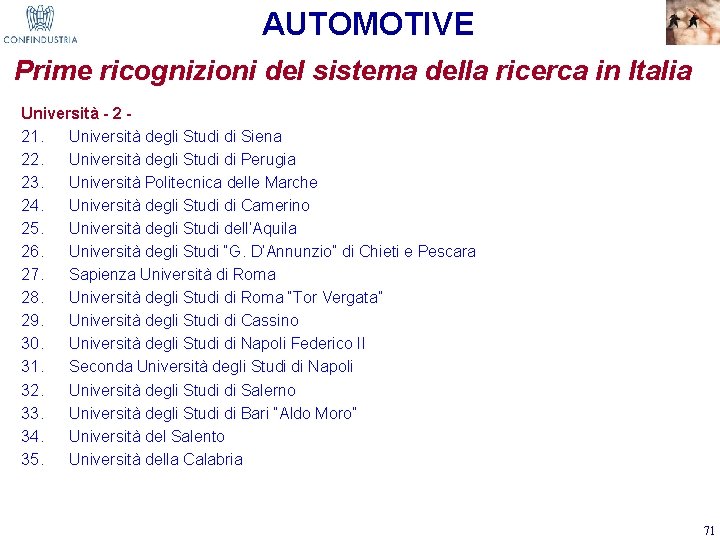 CONFINDUSTRIA

AUTOMOTIVE

Prime ricognizioni del sistema della ricerca in Italia

Università - 2 -

21. Università degli Studi di Siena
22. Università degli Studi di Perugia
23. Università Politecnica delle Marche
24. Università degli Studi di Camerino
25. Università degli Studi dell'Aquila
26. Università degli Studi "G. D'Annunzio" di Chieti e Pescara
27. Sapienza Università di Roma
28. Università degli Studi di Roma "Tor Vergata"
29. Università degli Studi di Cassino
30. Università degli Studi di Napoli Federico II
31. Seconda Università degli Studi di Napoli
32. Università degli Studi di Salerno
33. Università degli Studi di Bari "Aldo Moro"
34. Università del Salento
35. Università della Calabria

71